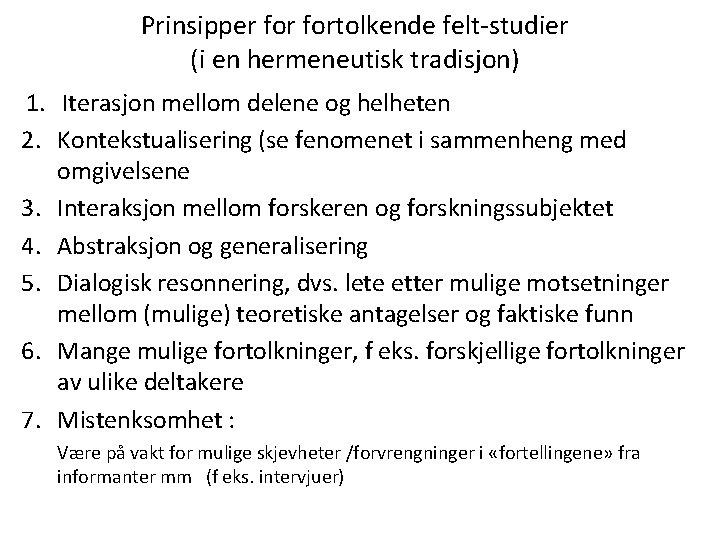 Prinsipper for fortolkende felt-studier
(i en hermeneutisk tradisjon)

1. Iterasjon mellom delene og helheten
2. Kontekstualisering (se fenomenet i sammenheng med omgivelsene
3. Interaksjon mellom forskeren og forskningssubjektet
4. Abstraksjon og generalisering
5. Dialogisk resonnering, dvs. lete etter mulige motsetninger mellom (mulige) teoretiske antagelser og faktiske funn
6. Mange mulige fortolkninger, f eks. forskjellige fortolkninger av ulike deltakere
7. Mistenksomhet :

Være på vakt for mulige skjevheter /forvrengninger i «fortellingene» fra informanter mm (f eks. intervjuer)